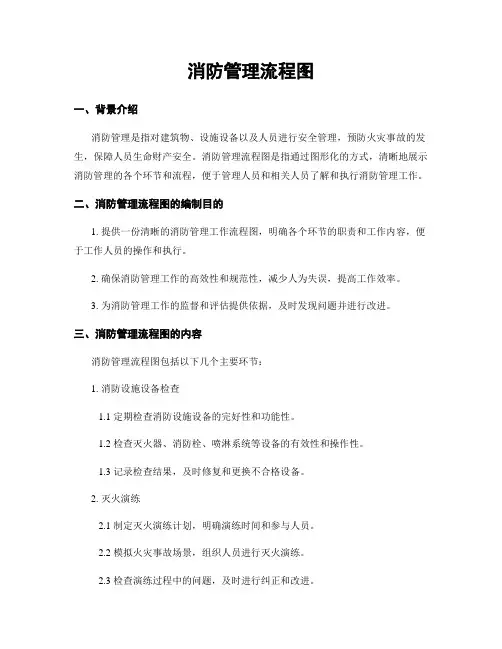 消防管理流程图

一、背景介绍

消防管理是指对建筑物、设施设备以及人员进行安全管理，预防火灾事故的发生，保障人员生命财产安全。消防管理流程图是指通过图形化的方式，清晰地展示消防管理的各个环节和流程，便于管理人员和相关人员了解和执行消防管理工作。

二、消防管理流程图的编制目的

1. 提供一份清晰的消防管理工作流程图，明确各个环节的职责和工作内容，便于工作人员的操作和执行。

2. 确保消防管理工作的高效性和规范性，减少人为失误，提高工作效率。

3. 为消防管理工作的监督和评估提供依据，及时发现问题并进行改进。

三、消防管理流程图的内容

消防管理流程图包括以下几个主要环节：

1. 消防设施设备检查

1.1 定期检查消防设施设备的完好性和功能性。

1.2 检查灭火器、消防栓、喷淋系统等设备的有效性和操作性。

1.3 记录检查结果，及时修复和更换不合格设备。

2. 灭火演练

2.1 制定灭火演练计划，明确演练时间和参与人员。

2.2 模拟火灾事故场景，组织人员进行灭火演练。

2.3 检查演练过程中的问题，及时进行纠正和改进。